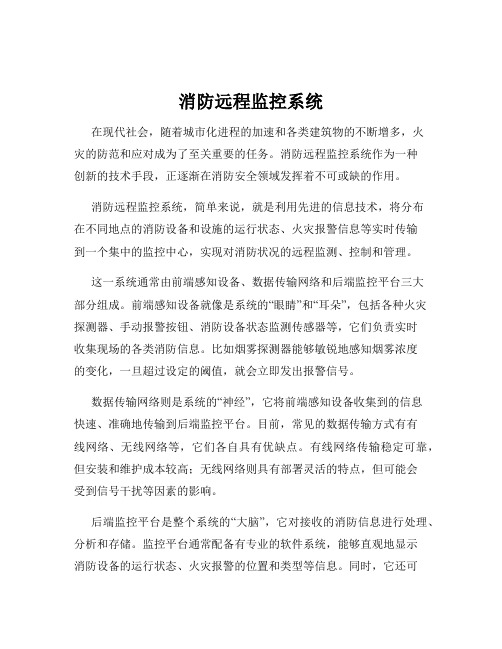 消防远程监控系统

在现代社会，随着城市化进程的加速和各类建筑物的不断增多，火灾的防范和应对成为了至关重要的任务。消防远程监控系统作为一种创新的技术手段，正逐渐在消防安全领域发挥着不可或缺的作用。

消防远程监控系统，简单来说，就是利用先进的信息技术，将分布在不同地点的消防设备和设施的运行状态、火灾报警信息等实时传输到一个集中的监控中心，实现对消防状况的远程监测、控制和管理。

这一系统通常由前端感知设备、数据传输网络和后端监控平台三大部分组成。前端感知设备就像是系统的“眼睛”和“耳朵”，包括各种火灾探测器、手动报警按钮、消防设备状态监测传感器等，它们负责实时收集现场的各类消防信息。比如烟雾探测器能够敏锐地感知烟雾浓度的变化，一旦超过设定的阈值，就会立即发出报警信号。

数据传输网络则是系统的“神经”，它将前端感知设备收集到的信息快速、准确地传输到后端监控平台。目前，常见的数据传输方式有有线网络、无线网络等，它们各自具有优缺点。有线网络传输稳定可靠，但安装和维护成本较高；无线网络则具有部署灵活的特点，但可能会受到信号干扰等因素的影响。

后端监控平台是整个系统的“大脑”，它对接收的消防信息进行处理、分析和存储。监控平台通常配备有专业的软件系统，能够直观地显示消防设备的运行状态、火灾报警的位置和类型等信息。同时，它还可